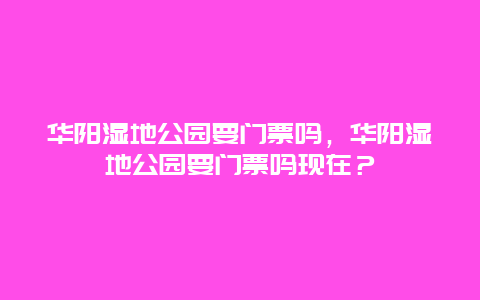 华阳湿地公园要门票吗，华阳湿地公园要门票吗现在？